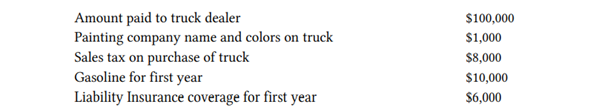 | | |
|---|---|
| Amount paid to truck dealer | \$100,000 |
| Painting company name and colors on truck | \$1,000 |
| Sales tax on purchase of truck | \$8,000 |
| Gasoline for first year | \$10,000 |
| Liability Insurance coverage for first year | \$6,000 |